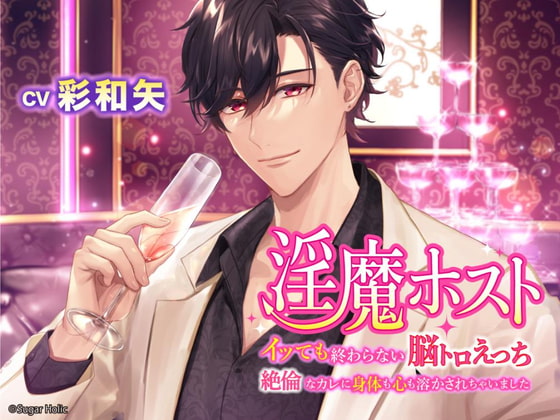 CV 彩和矢

淫魔ホスト

イッても終わらない脳トロえっち

絶倫なカレに身体も心も溶かされちゃいました

©Sugar Holic